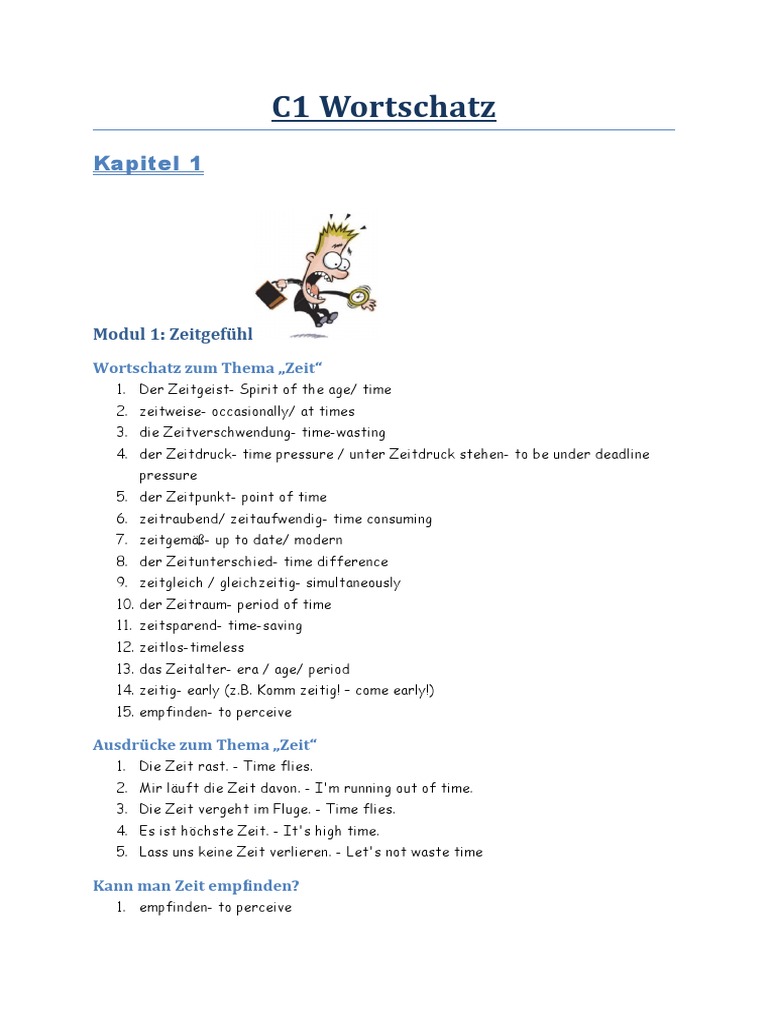 C1 Wortschatz

Kapitel 1

Modul 1: Zeitgefühl

Wortschatz zum Thema „Zeit“
1. Der Zeitgeist- Spirit of the age/ time
2. zeitweise- occasionally/ at times
3. die Zeitverschwendung- time-wasting
4. der Zeitdruck- time pressure / unter Zeitdruck stehen- to be under deadline pressure
5. der Zeitpunkt- point of time
6. zeitraubend/ zeitaufwendig- time consuming
7. zeitgemäß- up to date/ modern
8. der Zeitunterschied- time difference
9. zeitgleich / gleichzeitig- simultaneously
10. der Zeitraum- period of time
11. zeitsparend- time-saving
12. zeitlos-timeless
13. das Zeitalter- era / age/ period
14. zeitig- early (z.B. Komm zeitig! – come early!)
15. empfinden- to perceive

Ausdrücke zum Thema „Zeit“
1. Die Zeit rast. - Time flies.
2. Mir läuft die Zeit davon. - I'm running out of time.
3. Die Zeit vergeht im Fluge. - Time flies.
4. Es ist höchste Zeit. - It's high time.
5. Lass uns keine Zeit verlieren. - Let's not waste time

Kann man Zeit empfinden?
1. empfinden- to perceive